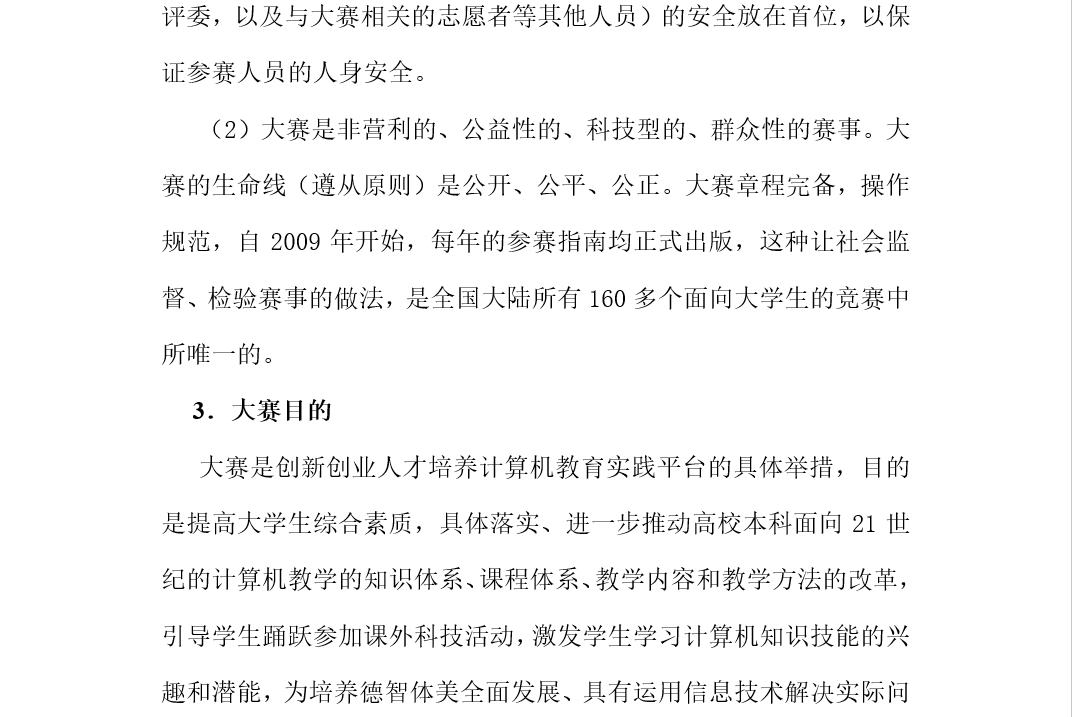 评委，以及与大赛相关的志愿者等其他人员）的安全放在首位，以保证参赛人员的人身安全。

（2）大赛是非营利的、公益性的、科技型的、群众性的赛事。大赛的生命线（遵从原则）是公开、公平、公正。大赛章程完备，操作规范，自 2009 年开始，每年的参赛指南均正式出版，这种让社会监督、检验赛事的做法，是全国大陆所有 160 多个面向大学生的竞赛中所唯一的。

3．大赛目的

大赛是创新创业人才培养计算机教育实践平台的具体举措，目的是提高大学生综合素质，具体落实、进一步推动高校本科面向 21 世纪的计算机教学的知识体系、课程体系、教学内容和教学方法的改革，引导学生踊跃参加课外科技活动，激发学生学习计算机知识技能的兴趣和潜能，为培养德智体美全面发展、具有运用信息技术解决实际问